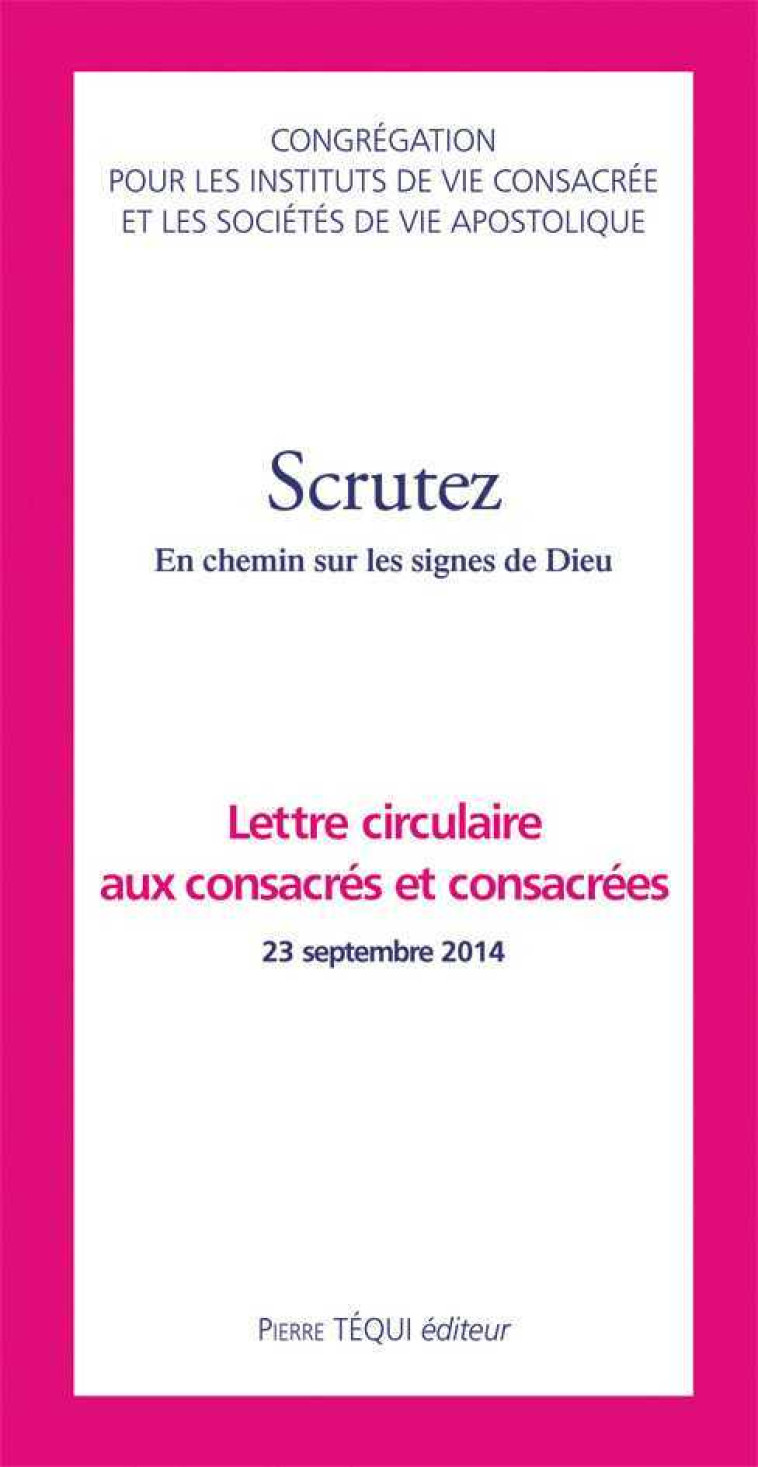 CONGRÉGATION
POUR LES INSTITUTS DE VIE CONSACRÉE
ET LES SOCIÉTÉS DE VIE APOSTOLIQUE

Scrutez

En chemin sur les signes de Dieu

Lettre circulaire
aux consacrés et consacrées

23 septembre 2014

PIERRE TÉQUI éditeur